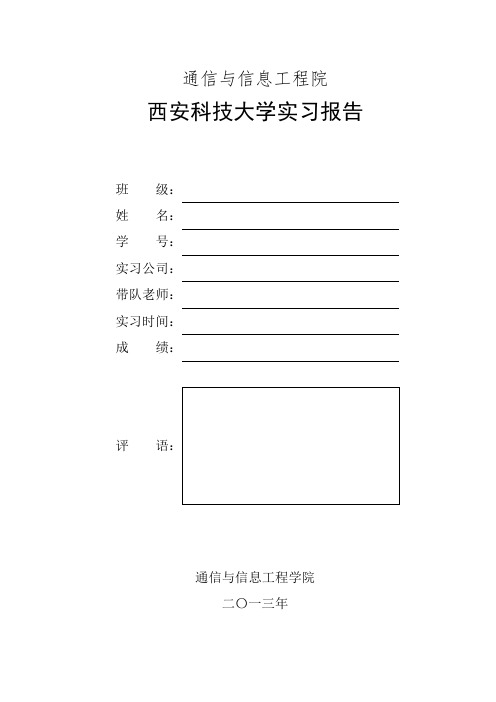 通信与信息工程院

西安科技大学实习报告

班　　级：

姓　　名：

学　　号：

实习公司：

带队老师：

实习时间：

成　　绩：

评　　语：

通信与信息工程学院

二〇一三年